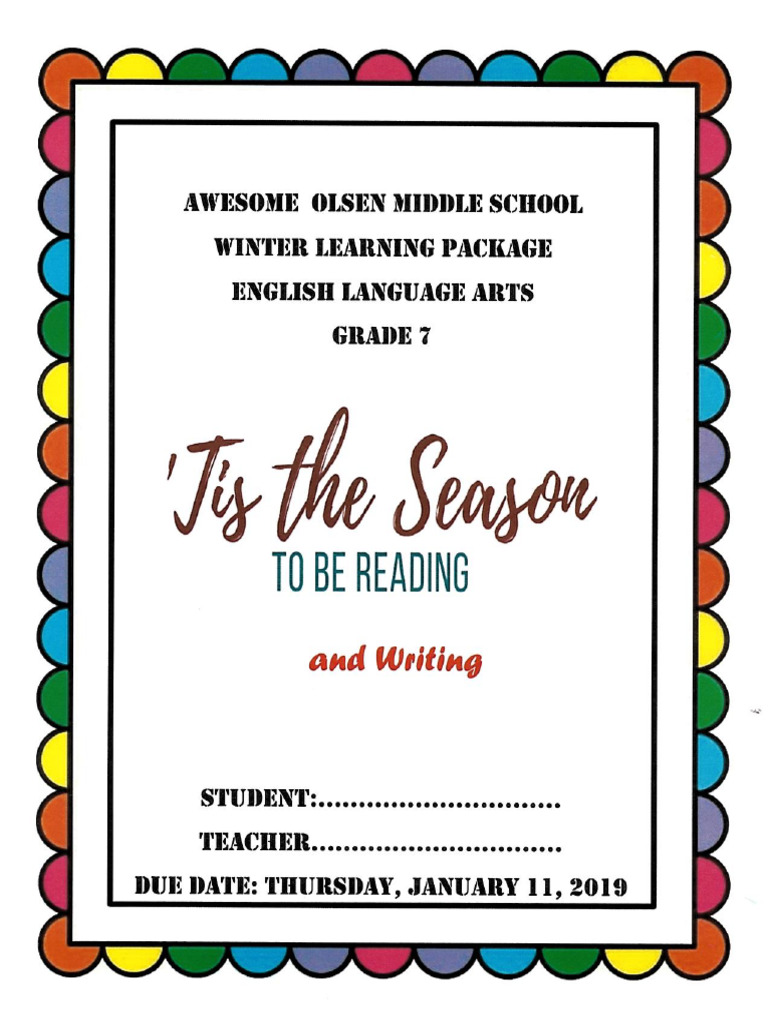 AWESOME OLSEN MIDDLE SCHOOL
WINTER LEARNING PACKAGE
ENGLISH LANGUAGE ARTS
GRADE 7

'Tis the Season
TO BE READING

and Writing

STUDENT:____
TEACHER____
DUE DATE: THURSDAY, JANUARY 11, 2019